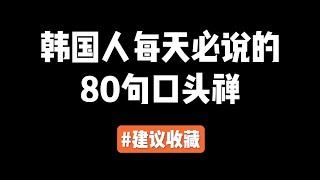 韩国人每天必说的
80句口头禅

#建议收藏